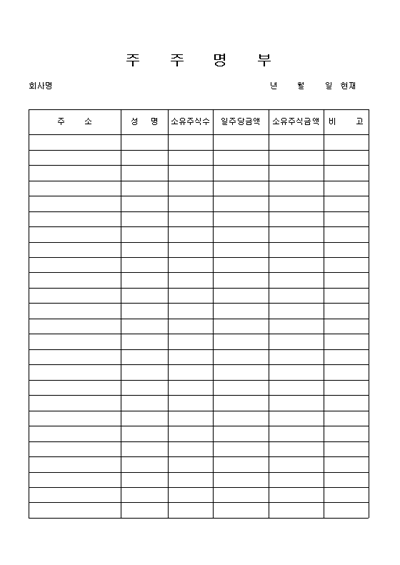 주 주 명 부

회사명

년 월 일 현재

| 주 소 | 성 명 | 소유주식수 | 일주당금액 | 소유주식금액 | 비 고 |
|---|---|---|---|---|---|
| | | | | | |
| | | | | | |
| | | | | | |
| | | | | | |
| | | | | | |
| | | | | | |
| | | | | | |
| | | | | | |
| | | | | | |
| | | | | | |
| | | | | | |
| | | | | | |
| | | | | | |
| | | | | | |
| | | | | | |
| | | | | | |
| | | | | | |
| | | | | | |
| | | | | | |
| | | | | | |
| | | | | | |
| | | | | | |
| | | | | | |
| | | | | | |
| | | | | | |